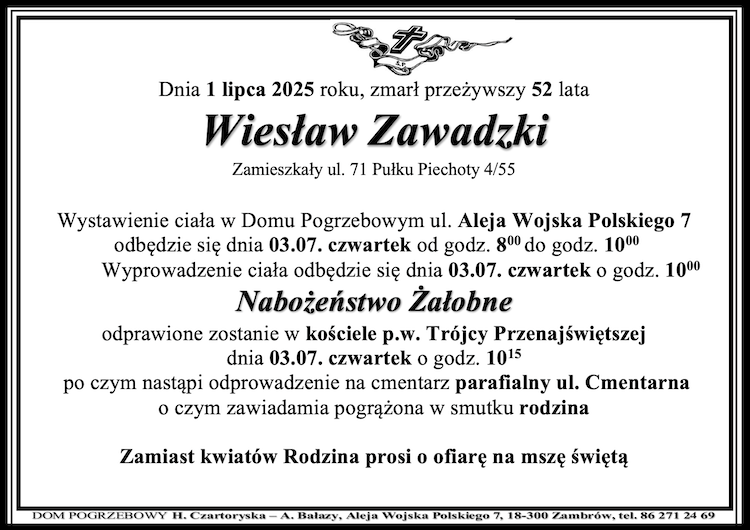 Dnia 1 lipca 2025 roku, zmarł przeżywszy 52 lata

Wiesław Zawadzki

Zamieszkały ul. 71 Pułku Piechoty 4/55

Wystawienie ciała w Domu Pogrzebowym ul. Aleja Wojska Polskiego 7 odbędzie się dnia 03.07. czwartek od godz. $8^{00}$ do godz. $10^{00}$
Wyprowadzenie ciała odbędzie się dnia 03.07. czwartek o godz. $10^{00}$

Nabożeństwo Żałobne

odprawione zostanie w kościele p.w. Trójcy Przenajświętszej dnia 03.07. czwartek o godz. $10^{15}$
po czym nastąpi odprowadzenie na cmentarz parafialny ul. Cmentarna
o czym zawiadamia pogrążona w smutku rodzina

Zamiast kwiatów Rodzina prosi o ofiarę na mszę świętą

DOM POGRZEBOWY H. Czartoryska – A. Bałazy, Aleja Wojska Polskiego 7, 18-300 Zambrów, tel. 86 271 24 69